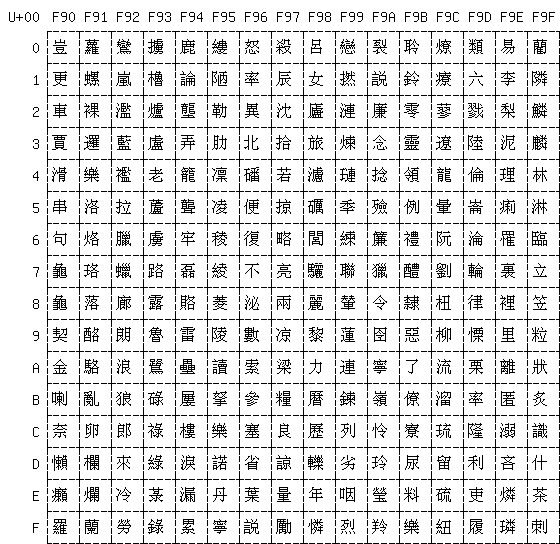 | U+00 | F90 | F91 | F92 | F93 | F94 | F95 | F96 | F97 | F98 | F99 | F9A | F9B | F9C | F9D | F9E | F9F |
|---|---|---|---|---|---|---|---|---|---|---|---|---|---|---|---|---|
| 0 | 豈 | 蘿 | 鸞 | 擄 | 鹿 | 縷 | 怒 | 殺 | 呂 | 戀 | 裂 | 聆 | 燎 | 類 | 易 | 藺 |
| 1 | 更 | 螺 | 嵐 | 櫓 | 論 | 陋 | 率 | 辰 | 女 | 撚 | 說 | 鈴 | 療 | 六 | 李 | 隣 |
| 2 | 車 | 裸 | 濫 | 爐 | 壟 | 勒 | 異 | 沈 | 廬 | 漣 | 廉 | 零 | 蓼 | 戮 | 梨 | 鱗 |
| 3 | 賈 | 邏 | 藍 | 盧 | 弄 | 肋 | 北 | 拾 | 旅 | 煉 | 念 | 靈 | 遼 | 陸 | 泥 | 麟 |
| 4 | 滑 | 樂 | 襤 | 老 | 籠 | 凜 | 磻 | 若 | 濾 | 璉 | 捻 | 領 | 龍 | 倫 | 理 | 林 |
| 5 | 串 | 洛 | 拉 | 蘆 | 聾 | 凌 | 便 | 掠 | 礪 | 秊 | 殮 | 例 | 暈 | 崙 | 痢 | 淋 |
| 6 | 句 | 烙 | 臘 | 虜 | 牢 | 稜 | 復 | 略 | 閭 | 練 | 簾 | 禮 | 阮 | 淪 | 罹 | 臨 |
| 7 | 龜 | 珞 | 蠟 | 路 | 磊 | 綾 | 不 | 亮 | 驪 | 聯 | 獵 | 醴 | 劉 | 輪 | 裏 | 立 |
| 8 | 龜 | 落 | 廊 | 露 | 賂 | 菱 | 泌 | 兩 | 麗 | 輦 | 令 | 隸 | 杻 | 律 | 裡 | 笠 |
| 9 | 契 | 酪 | 朗 | 魯 | 雷 | 陵 | 數 | 凉 | 黎 | 蓮 | 囹 | 惡 | 柳 | 慄 | 里 | 粒 |
| A | 金 | 駱 | 浪 | 鷺 | 壘 | 讀 | 索 | 梁 | 力 | 連 | 寧 | 了 | 流 | 栗 | 離 | 狀 |
| B | 喇 | 亂 | 狼 | 碌 | 屢 | 拏 | 參 | 糧 | 曆 | 鍊 | 嶺 | 僚 | 溜 | 率 | 匿 | 炙 |
| C | 奈 | 卵 | 郎 | 祿 | 樓 | 樂 | 塞 | 良 | 歷 | 列 | 怜 | 寮 | 琉 | 隆 | 溺 | 識 |
| D | 懶 | 欄 | 來 | 綠 | 淚 | 諾 | 省 | 諒 | 轢 | 劣 | 玲 | 尿 | 留 | 利 | 吝 | 什 |
| E | 癩 | 爛 | 冷 | 菉 | 漏 | 丹 | 葉 | 量 | 年 | 咽 | 瑩 | 料 | 硫 | 吏 | 燐 | 茶 |
| F | 羅 | 蘭 | 勞 | 錄 | 累 | 寧 | 說 | 勵 | 憐 | 烈 | 羚 | 樂 | 紐 | 履 | 璘 | 刺 |